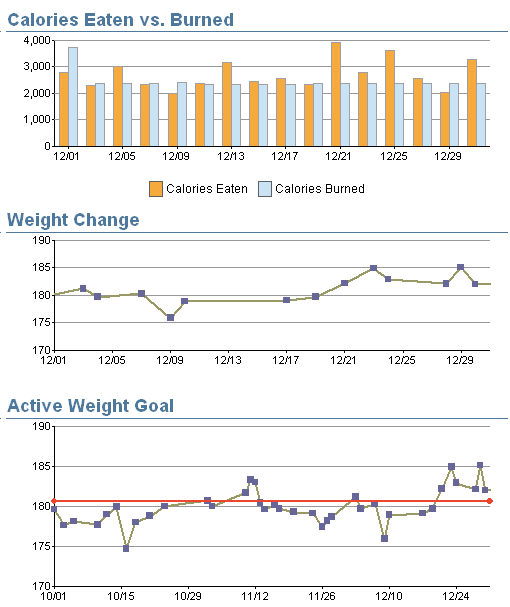 Calories Eaten vs. Burned

4,000
3,000
2,000
1,000
0

12/01 12/05 12/09 12/13 12/17 12/21 12/25 12/29

Calories Eaten Calories Burned

Weight Change

190
185
180
175
170

12/01 12/05 12/09 12/13 12/17 12/21 12/25 12/29

Active Weight Goal

190
185
180
175
170

10/01 10/15 10/29 11/12 11/26 12/10 12/24